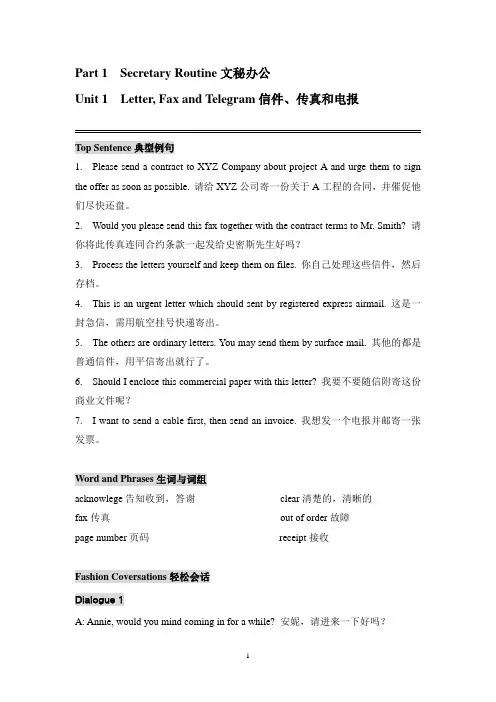 Part 1 Secretary Routine 文秘办公

Unit 1 Letter, Fax and Telegram 信件、传真和电报

Top Sentence 典型例句

1. Please send a contract to XYZ Company about project A and urge them to sign the offer as soon as possible. 请给 XYZ 公司寄一份关于 A 工程的合同，并催促他们尽快还盘。

2. Would you please send this fax together with the contract terms to Mr. Smith? 请你将此传真连同合约条款一起发给史密斯先生好吗？

3. Process the letters yourself and keep them on files. 你自己处理这些信件，然后存档。

4. This is an urgent letter which should sent by registered express airmail. 这是一封急信，需用航空挂号快递寄出。

5. The others are ordinary letters. You may send them by surface mail. 其他的都是普通信件，用平信寄出就行了。

6. Should I enclose this commercial paper with this letter? 我要不要随信附寄这份商业文件呢？

7. I want to send a cable first, then send an invoice. 我想发一个电报并邮寄一张发票。

Word and Phrases 生词与词组

acknowlege 告知收到，答谢

fax 传真

page number 页码

clear 清楚的，清晰的

out of order 故障

receipt 接收

Fashion Coversations 轻松会话

Dialogue 1

A: Annie, would you mind coming in for a while? 安妮，请进来一下好吗？

1